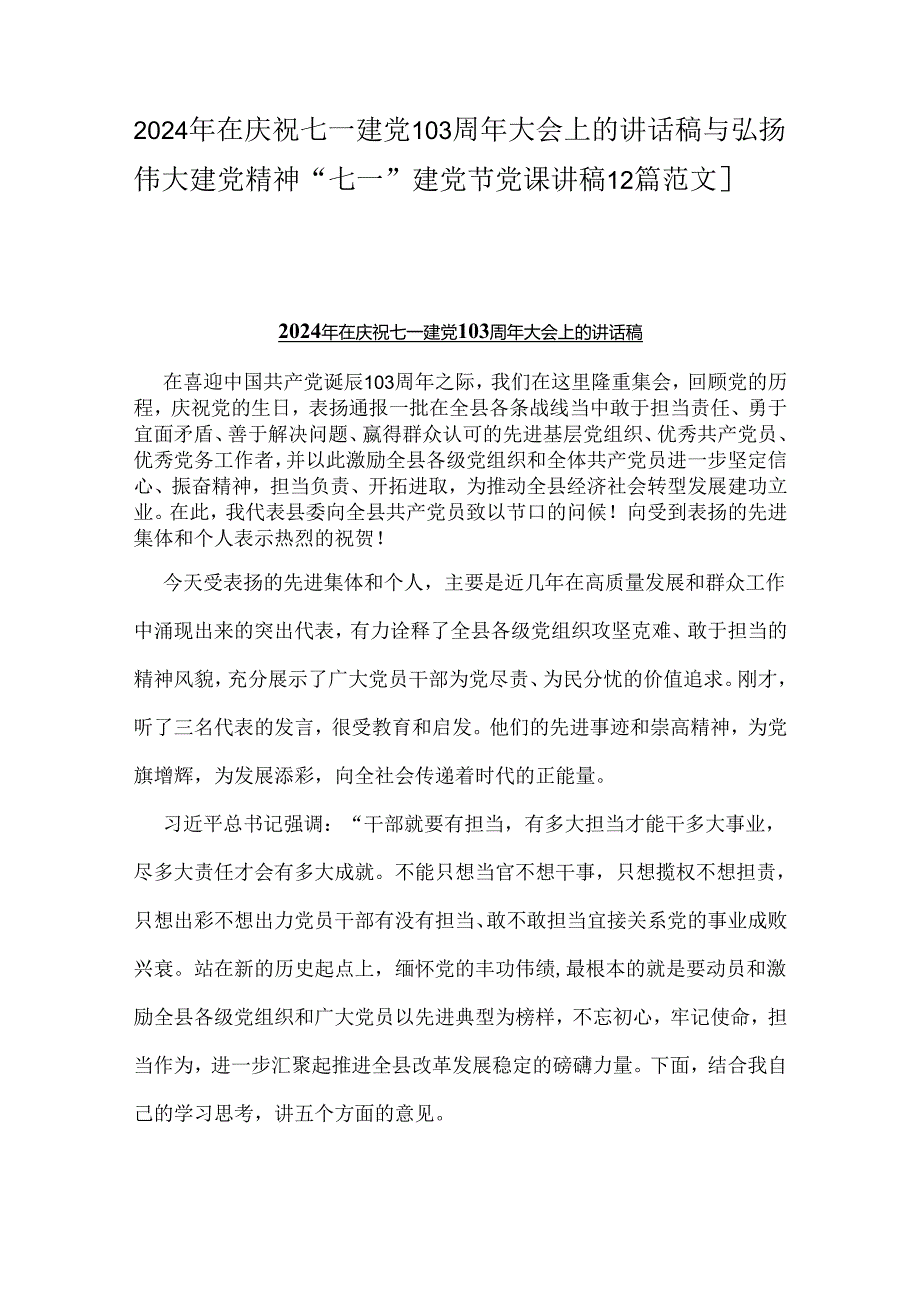 2024年在庆祝七一建党103周年大会上的讲话稿与弘扬伟大建党精神“七一”建党节党课讲稿12篇范文]

2024年在庆祝七一建党103周年大会上的讲话稿

在喜迎中国共产党诞辰103周年之际，我们在这里隆重集会，回顾党的历程，庆祝党的生日，表扬通报一批在全县各条战线当中敢于担当责任、勇于宜面矛盾、善于解决问题、赢得群众认可的先进基层党组织、优秀共产党员、优秀党务工作者，并以此激励全县各级党组织和全体共产党员进一步坚定信心、振奋精神，担当负责、开拓进取，为推动全县经济社会转型发展建功立业。在此，我代表县委向全县共产党员致以节口的问候！向受到表扬的先进集体和个人表示热烈的祝贺！

今天受表扬的先进集体和个人，主要是近几年在高质量发展和群众工作中涌现出来的突出代表，有力诠释了全县各级党组织攻坚克难、敢于担当的精神风貌，充分展示了广大党员干部为党尽责、为民分忧的价值追求。刚才，听了三名代表的发言，很受教育和启发。他们的先进事迹和崇高精神，为党旗增辉，为发展添彩，向全社会传递着时代的正能量。

习近平总书记强调：“干部就要有担当，有多大担当才能干多大事业，尽多大责任才会有多大成就。不能只想当官不想干事，只想揽权不想担责，只想出彩不想出力党员干部有没有担当、敢不敢担当宜接关系党的事业成败兴衰。站在新的历史起点上，缅怀党的丰功伟绩，最根本的就是要动员和激励全县各级党组织和广大党员以先进典型为榜样，不忘初心，牢记使命，担当作为，进一步汇聚起推进全县改革发展稳定的磅礴力量。下面，结合我自己的学习思考，讲五个方面的意见。